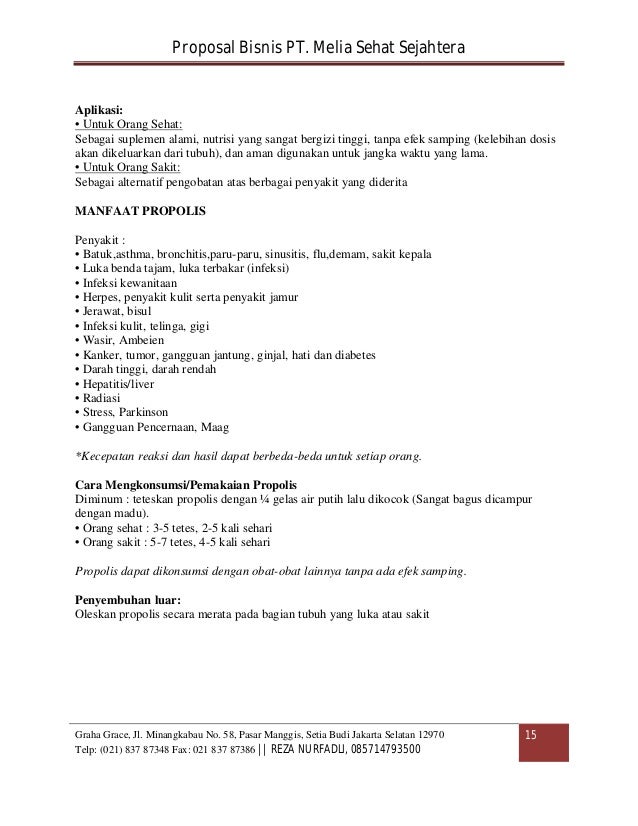 Proposal Bisnis PT. Melia Sehat Sejahtera

Aplikasi:
• Untuk Orang Sehat:
Sebagai suplemen alami, nutrisi yang sangat bergizi tinggi, tanpa efek samping (kelebihan dosis akan dikeluarkan dari tubuh), dan aman digunakan untuk jangka waktu yang lama.
• Untuk Orang Sakit:
Sebagai alternatif pengobatan atas berbagai penyakit yang diderita

MANFAAT PROPOLIS

Penyakit :
• Batuk,asthma, bronchitis,paru-paru, sinusitis, flu,demam, sakit kepala
• Luka benda tajam, luka terbakar (infeksi)
• Infeksi kewanitaan
• Herpes, penyakit kulit serta penyakit jamur
• Jerawat, bisul
• Infeksi kulit, telinga, gigi
• Wasir, Ambeien
• Kanker, tumor, gangguan jantung, ginjal, hati dan diabetes
• Darah tinggi, darah rendah
• Hepatitis/liver
• Radiasi
• Stress, Parkinson
• Gangguan Pencernaan, Maag

*Kecepatan reaksi dan hasil dapat berbeda-beda untuk setiap orang.

Cara Mengkonsumsi/Pemakaian Propolis
Diminum : teteskan propolis dengan ¼ gelas air putih lalu dikocok (Sangat bagus dicampur dengan madu).
• Orang sehat : 3-5 tetes, 2-5 kali sehari
• Orang sakit : 5-7 tetes, 4-5 kali sehari

Propolis dapat dikonsumsi dengan obat-obat lainnya tanpa ada efek samping.

Penyembuhan luar:
Oleskan propolis secara merata pada bagian tubuh yang luka atau sakit

Graha Grace, Jl. Minangkabau No. 58, Pasar Manggis, Setia Budi Jakarta Selatan 12970
Telp: (021) 837 87348 Fax: 021 837 87386 || REZA NURFADLI, 085714793500

15